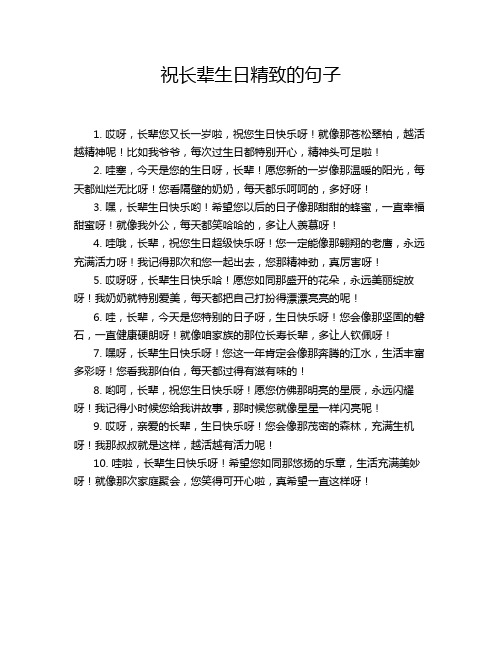 祝长辈生日精致的句子

1. 哎呀，长辈您又长一岁啦，祝您生日快乐呀！就像那苍松翠柏，越活越精神呢！比如我爷爷，每次过生日都特别开心，精神头可足啦！

2. 哇塞，今天是您的生日呀，长辈！愿您新的一岁像那温暖的阳光，每天都灿烂无比呀！您看隔壁的奶奶，每天都乐呵呵的，多好呀！

3. 嘿，长辈生日快乐哟！希望您以后的日子像那甜甜的蜂蜜，一直幸福甜蜜呀！就像我外公，每天都笑哈哈的，多让人羡慕呀！

4. 哇哦，长辈，祝您生日超级快乐呀！您一定能像那翱翔的老鹰，永远充满活力呀！我记得那次和您一起出去，您那精神劲，真厉害呀！

5. 哎呀呀，长辈生日快乐哈！愿您如同那盛开的花朵，永远美丽绽放呀！我奶奶就特别爱美，每天都把自己打扮得漂漂亮亮的呢！

6. 哇，长辈，今天是您特别的日子呀，生日快乐呀！您会像那坚固的磐石，一直健康硬朗呀！就像咱家族的那位长寿长辈，多让人钦佩呀！

7. 嘿呀，长辈生日快乐呀！您这一年肯定会像那奔腾的江水，生活丰富多彩呀！您看我那伯伯，每天都过得有滋有味的！

8. 哟呵，长辈，祝您生日快乐呀！愿您仿佛那明亮的星辰，永远闪耀呀！我记得小时候您给我讲故事，那时候您就像星星一样闪亮呢！

9. 哎呀，亲爱的长辈，生日快乐呀！您会像那茂密的森林，充满生机呀！我那叔叔就是这样，越活越有活力呢！

10. 哇啦，长辈生日快乐呀！希望您如同那悠扬的乐章，生活充满美妙呀！就像那次家庭聚会，您笑得可开心啦，真希望一直这样呀！